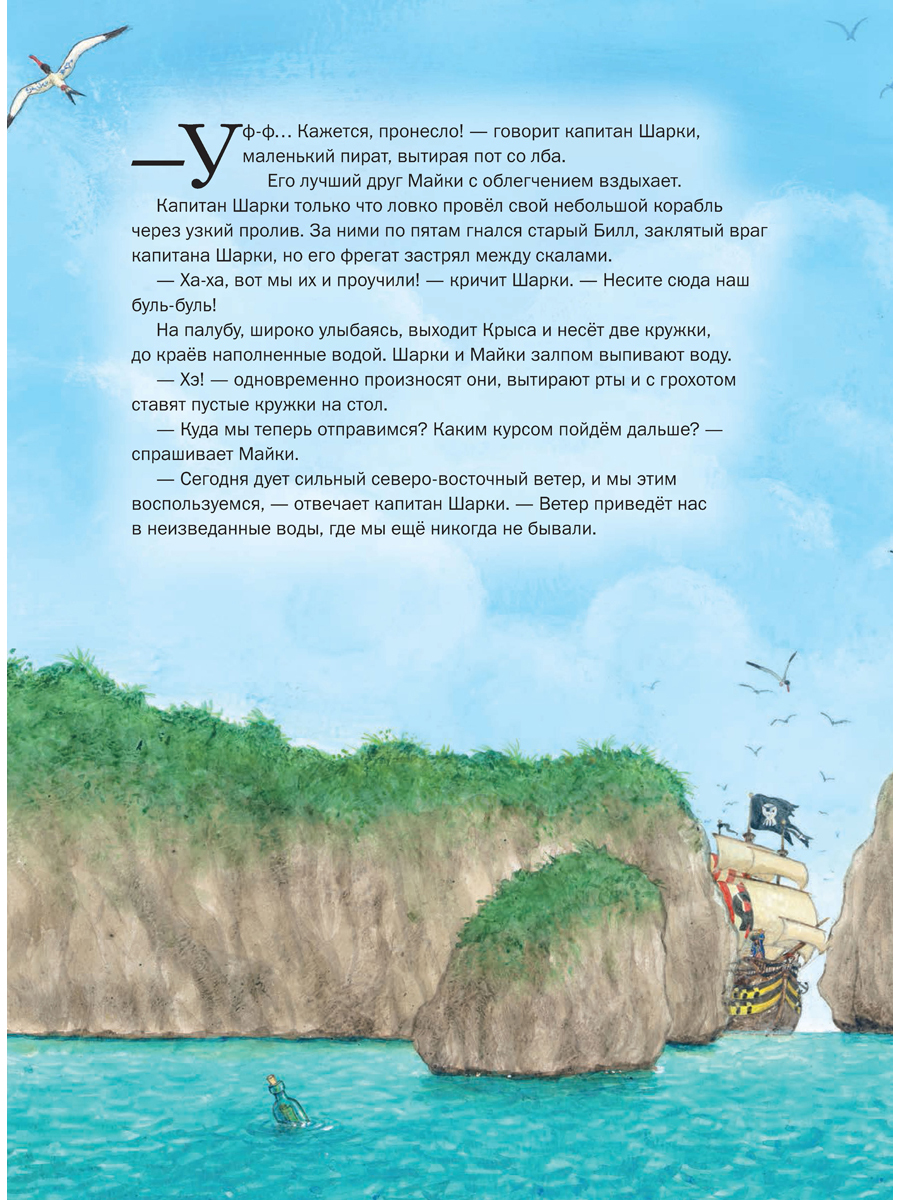 — Уф-ф… Кажется, пронесло! — говорит капитан Шарки, маленький пират, вытирая пот со лба.

Его лучший друг Майки с облегчением вздыхает.

Капитан Шарки только что ловко провёл свой небольшой корабль через узкий пролив. За ними по пятам гнался старый Билл, заклятый враг капитана Шарки, но его фрегат застрял между скалами.

— Ха-ха, вот мы их и проучили! — кричит Шарки. — Несите сюда наш буль-буль!

На палубу, широко улыбаясь, выходит Крыса и несёт две кружки, до краёв наполненные водой. Шарки и Майки залпом выпивают воду.

— Хэ! — одновременно произносят они, вытирают рты и с грохотом ставят пустые кружки на стол.

— Куда мы теперь отправимся? Каким курсом пойдём дальше? — спрашивает Майки.

— Сегодня дует сильный северо-восточный ветер, и мы этим воспользуемся, — отвечает капитан Шарки. — Ветер приведёт нас в неизведанные воды, где мы ещё никогда не бывали.